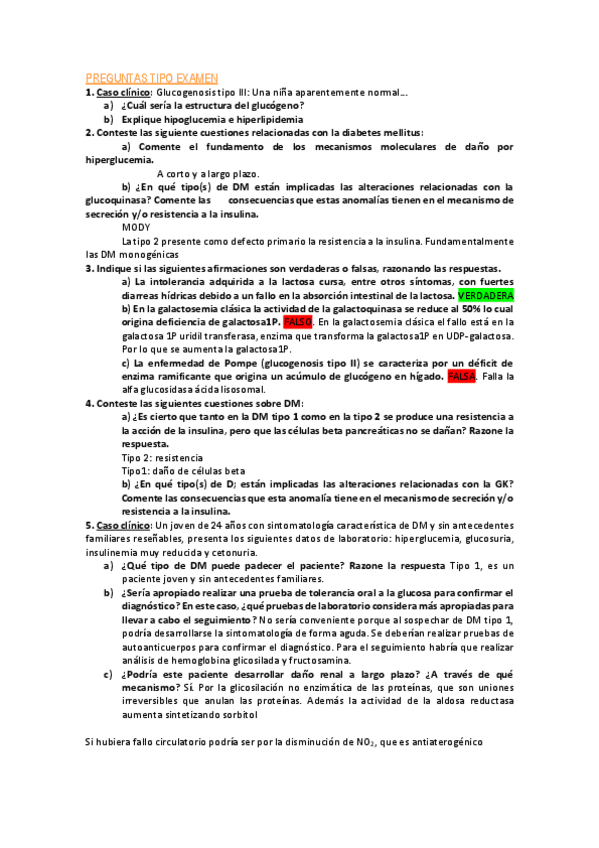 PREGUNTAS TIPO EXAMEN

1. Caso clínico: Glucogenosis tipo III: Una niña aparentemente normal….

a) ¿Cuál sería la estructura del glucógeno?

b) Explique hipoglucemia e hiperlipidemia

2. Conteste las siguiente cuestiones relacionadas con la diabetes mellitus:

a) Comente el fundamento de los mecanismos moleculares de daño por hiperglucemia.

A corto y a largo plazo.

b) ¿En qué tipo(s) de DM están implicadas las alteraciones relacionadas con la glucoquinasa? Comente las consecuencias que estas anomalías tienen en el mecanismo de secreción y/o resistencia a la insulina.

MODY

La tipo 2 presente como defecto primario la resistencia a la insulina. Fundamentalmente las DM monogénicas

3. Indique si las siguientes afirmaciones son verdaderas o falsas, razonando las respuestas.

a) La intolerancia adquirida a la lactosa cursa, entre otros síntomas, con fuertes diarreas hídricas debido a un fallo en la absorción intestinal de la lactosa. VERDADERA

b) En la galactosemia clásica la actividad de la galactoquinasa se reduce al 50% lo cual origina deficiencia de galactosa1P. FALSO. En la galactosemia clásica el fallo está en la galactosa 1P uridil transferasa, enzima que transforma la galactosa1P en UDP-galactosa. Por lo que se aumenta la galactosa1P.

c) La enfermedad de Pompe (glucogenosis tipo II) se caracteriza por un déficit de enzima ramificante que origina un acúmulo de glucógeno en hígado. FALSA. Falla la alfa glucosidasa ácida lisosomal.

4. Conteste las siguientes cuestiones sobre DM:

a) ¿Es cierto que tanto en la DM tipo 1 como en la tipo 2 se produce una resistencia a la acción de la insulina, pero que las células beta pancreáticas no se dañan? Razone la respuesta.

Tipo 2: resistencia

Tipo1: daño de células beta

b) ¿En qué tipo(s) de D; están implicadas las alteraciones relacionadas con la GK? Comente las consecuencias que esta anomalía tiene en el mecanismo de secreción y/o resistencia a la insulina.

5. Caso clínico: Un joven de 24 años con sintomatología característica de DM y sin antecedentes familiares reseñables, presenta los siguientes datos de laboratorio: hiperglucemia, glucosuria, insulinemia muy reducida y cetonuria.

a) ¿Qué tipo de DM puede padecer el paciente? Razone la respuesta Tipo 1, es un paciente joven y sin antecedentes familiares.

b) ¿Sería apropiado realizar una prueba de tolerancia oral a la glucosa para confirmar el diagnóstico? En este caso, ¿qué pruebas de laboratorio considera más apropiadas para llevar a cabo el seguimiento? No sería conveniente porque al sospechar de DM tipo 1, podría desarrollarse la sintomatología de forma aguda. Se deberían realizar pruebas de autoanticuerpos para confirmar el diagnóstico. Para el seguimiento habría que realizar análisis de hemoglobina glicosilada y fructosamina.

c) ¿Podría este paciente desarrollar daño renal a largo plazo? ¿A través de qué mecanismo? Sí. Por la glicosilación no enzimática de las proteínas, que son uniones irreversibles que anulan las proteínas. Además la actividad de la aldosa reductasa aumenta sintetizando sorbitol

Si hubiera fallo circulatorio podría ser por la disminución de $NO_2$, que es antiaterogénico